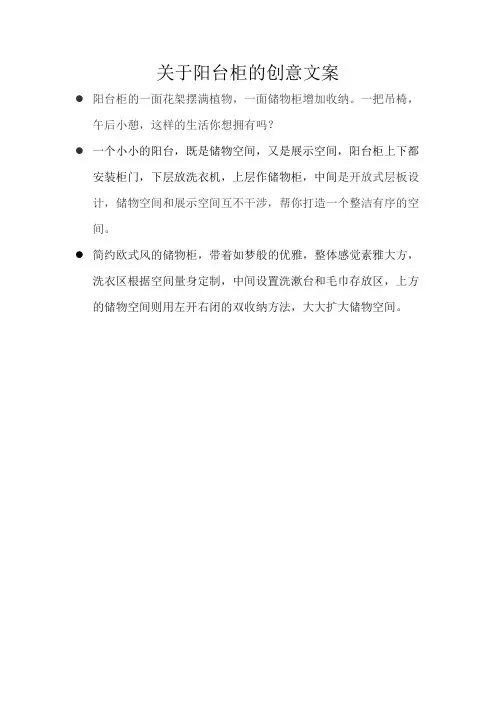 关于阳台柜的创意文案

● 阳台柜的一面花架摆满植物，一面储物柜增加收纳。一把吊椅，午后小憩，这样的生活你想拥有吗？

● 一个小小的阳台，既是储物空间，又是展示空间，阳台柜上下都安装柜门，下层放洗衣机，上层作储物柜，中间是开放式层板设计，储物空间和展示空间互不干涉，帮你打造一个整洁有序的空间。

● 简约欧式风的储物柜，带着如梦般的优雅，整体感觉素雅大方，洗衣区根据空间量身定制，中间设置洗漱台和毛巾存放区，上方的储物空间则用左开右闭的双收纳方法，大大扩大储物空间。